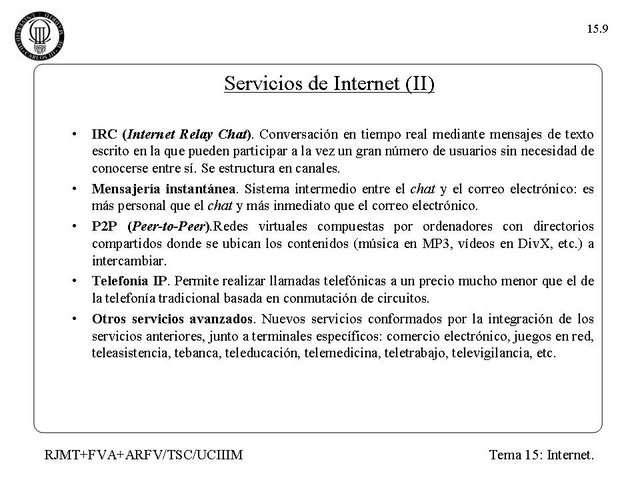 15.9

Servicios de Internet (II)

• IRC (Internet Relay Chat). Conversación en tiempo real mediante mensajes de texto escrito en la que pueden participar a la vez un gran número de usuarios sin necesidad de conocerse entre sí. Se estructura en canales.

• Mensajería instantánea. Sistema intermedio entre el chat y el correo electrónico: es más personal que el chat y más inmediato que el correo electrónico.

• P2P (Peer-to-Peer).Redes virtuales compuestas por ordenadores con directorios compartidos donde se ubican los contenidos (música en MP3, vídeos en DivX, etc.) a intercambiar.

• Telefonía IP. Permite realizar llamadas telefónicas a un precio mucho menor que el de la telefonía tradicional basada en conmutación de circuitos.

• Otros servicios avanzados. Nuevos servicios conformados por la integración de los servicios anteriores, junto a terminales específicos: comercio electrónico, juegos en red, teleasistencia, tebanca, teleducación, telemedicina, teletrabajo, televigilancia, etc.

RJMT+FVA+ARFV/TSC/UCIIIM

Tema 15: Internet.